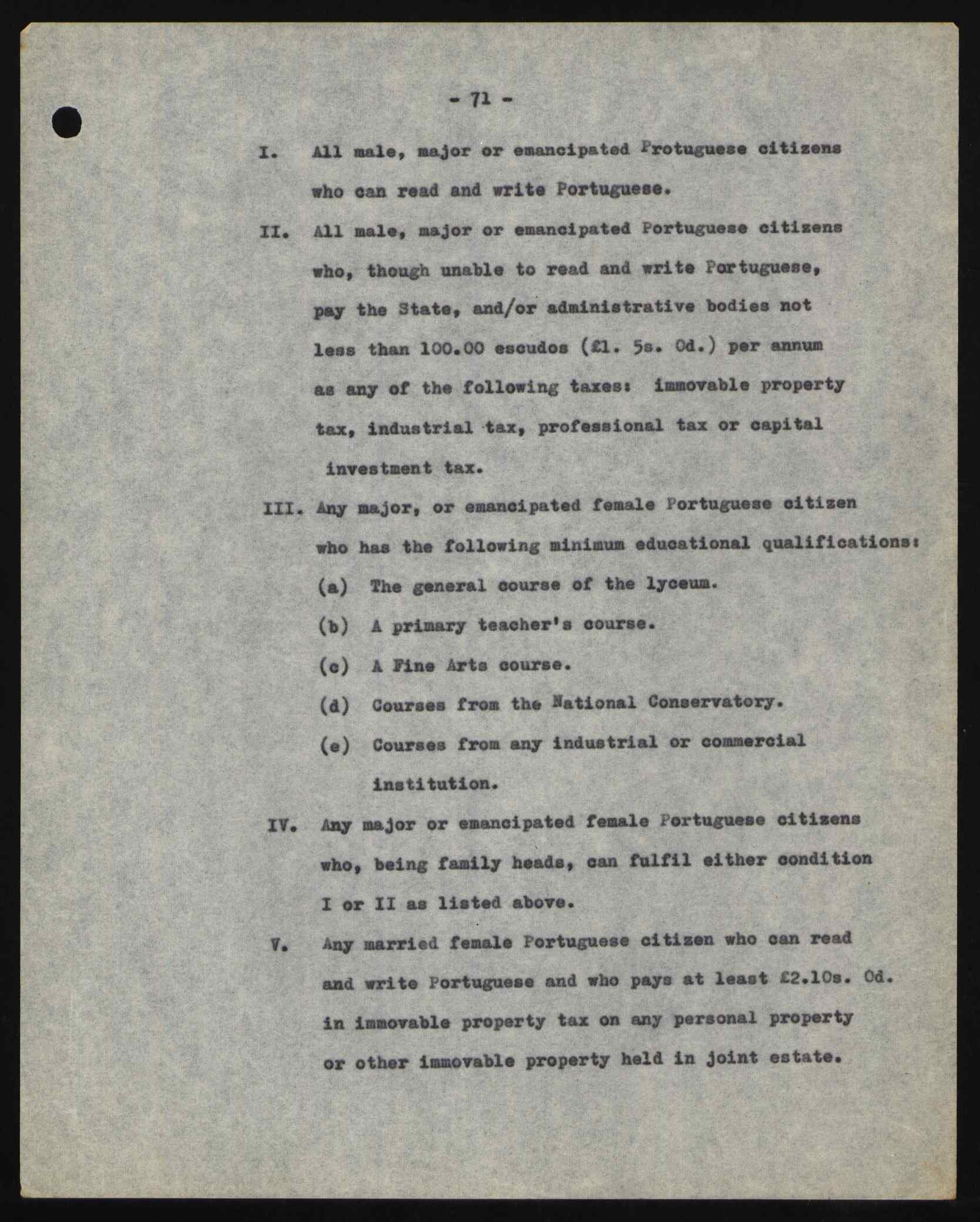 - 71 -

I. All male, major or emancipated Protuguese citizens who can read and write Portuguese.

II. All male, major or emancipated Portuguese citizens who, though unable to read and write Portuguese, pay the State, and/or administrative bodies not less than 100.00 escudos (£1. 5s. 0d.) per annum as any of the following taxes: immovable property tax, industrial tax, professional tax or capital investment tax.

III. Any major, or emancipated female Portuguese citizen who has the following minimum educational qualifications:

(a) The general course of the lyceum.

(b) A primary teacher's course.

(c) A Fine Arts course.

(d) Courses from the National Conservatory.

(e) Courses from any industrial or commercial institution.

IV. Any major or emancipated female Portuguese citizens who, being family heads, can fulfil either condition I or II as listed above.

V. Any married female Portuguese citizen who can read and write Portuguese and who pays at least £2.10s. 0d. in immovable property tax on any personal property or other immovable property held in joint estate.